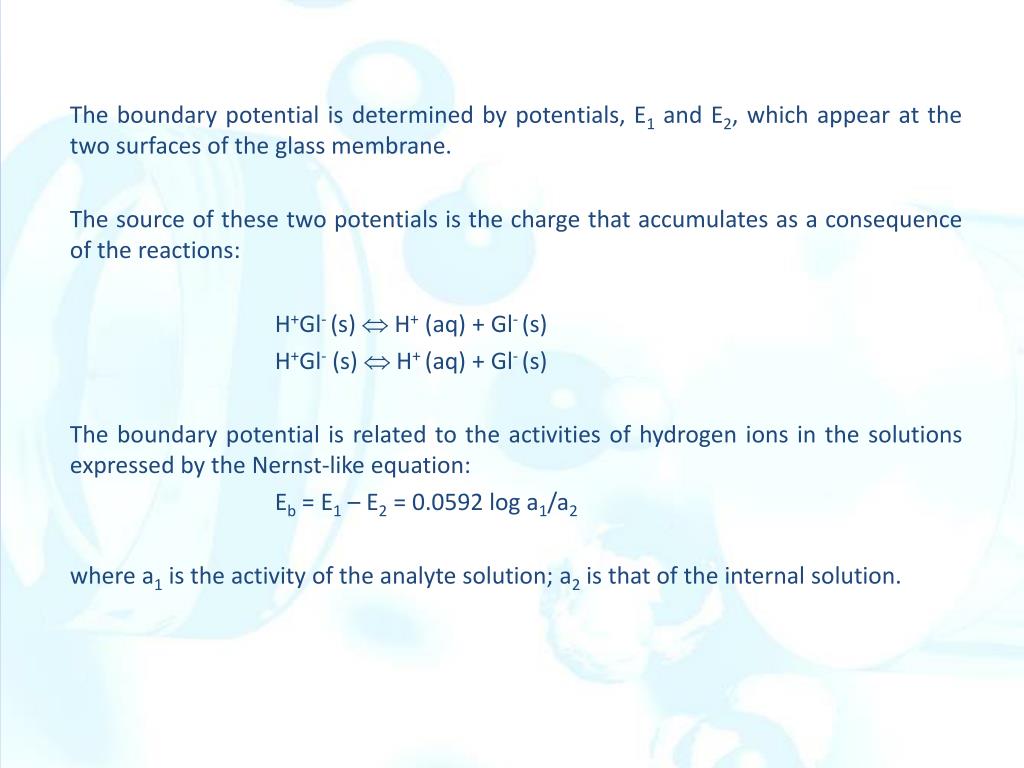 The boundary potential is determined by potentials, $E_1$ and $E_2$, which appear at the two surfaces of the glass membrane.

The source of these two potentials is the charge that accumulates as a consequence of the reactions:

$H^+Gl^-$ (s) $\Leftrightarrow$ $H^+$ (aq) + $Gl^-$ (s)
$H^+Gl^-$ (s) $\Leftrightarrow$ $H^+$ (aq) + $Gl^-$ (s)

The boundary potential is related to the activities of hydrogen ions in the solutions expressed by the Nernst-like equation:
$E_b = E_1 – E_2 = 0.0592 \log a_1/a_2$

where $a_1$ is the activity of the analyte solution; $a_2$ is that of the internal solution.